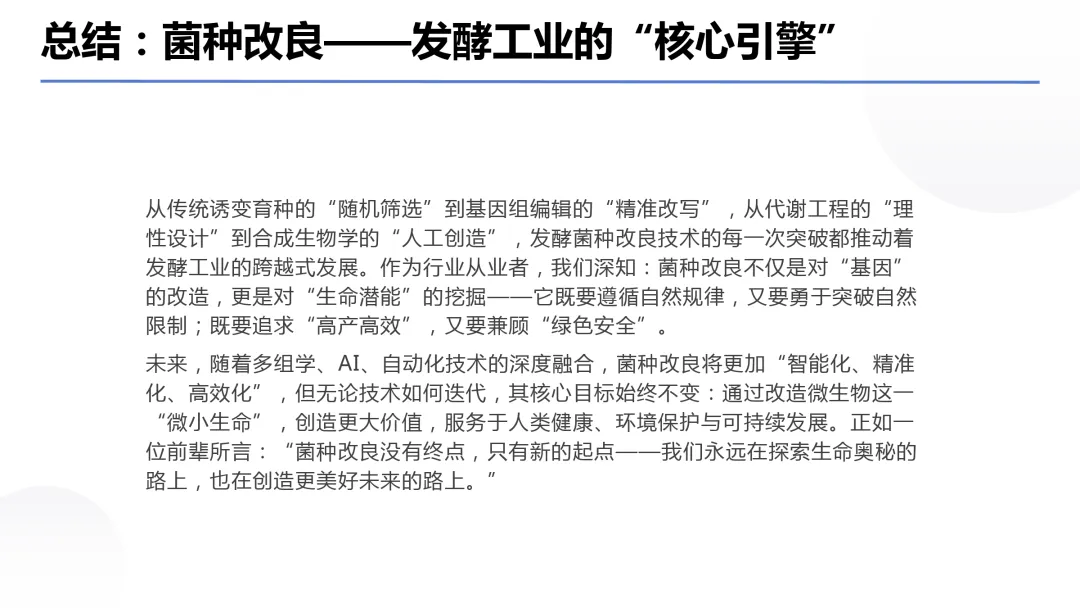 总结：菌种改良——发酵工业的“核心引擎”

从传统诱变育种的“随机筛选”到基因组编辑的“精准改写”，从代谢工程的“理性设计”到合成生物学的“人工创造”，发酵菌种改良技术的每一次突破都推动着发酵工业的跨越式发展。作为行业从业者，我们深知：菌种改良不仅是对“基因”的改造，更是对“生命潜能”的挖掘——它既要遵循自然规律，又要勇于突破自然限制；既要追求“高产高效”，又要兼顾“绿色安全”。

未来，随着多组学、AI、自动化技术的深度融合，菌种改良将更加“智能化、精准化、高效化”，但无论技术如何迭代，其核心目标始终不变：通过改造微生物这一“微小生命”，创造更大价值，服务于人类健康、环境保护与可持续发展。正如一位前辈所言：“菌种改良没有终点，只有新的起点——我们永远在探索生命奥秘的路上，也在创造更美好未来的路上。”